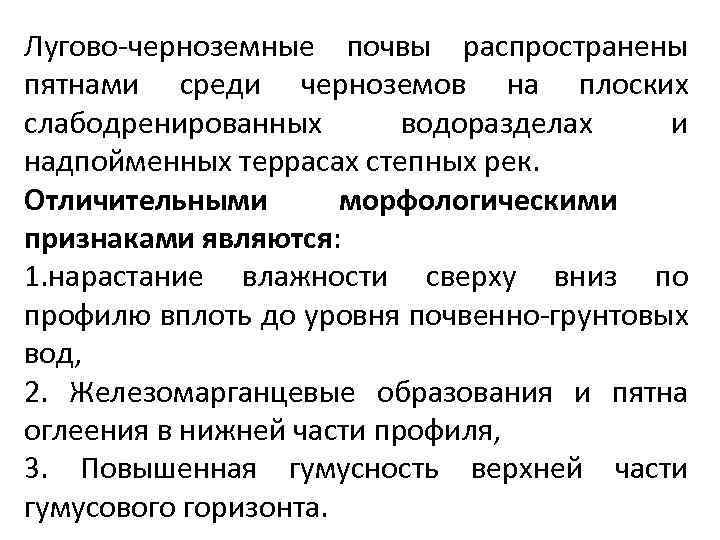 Лугово-черноземные почвы распространены пятнами среди черноземов на плоских слабодренированных водоразделах и надпойменных террасах степных рек.

Отличительными морфологическими признаками являются:

1.нарастание влажности сверху вниз по профилю вплоть до уровня почвенно-грунтовых вод,

2. Железомарганцевые образования и пятна оглеения в нижней части профиля,

3. Повышенная гумусность верхней части гумусового горизонта.